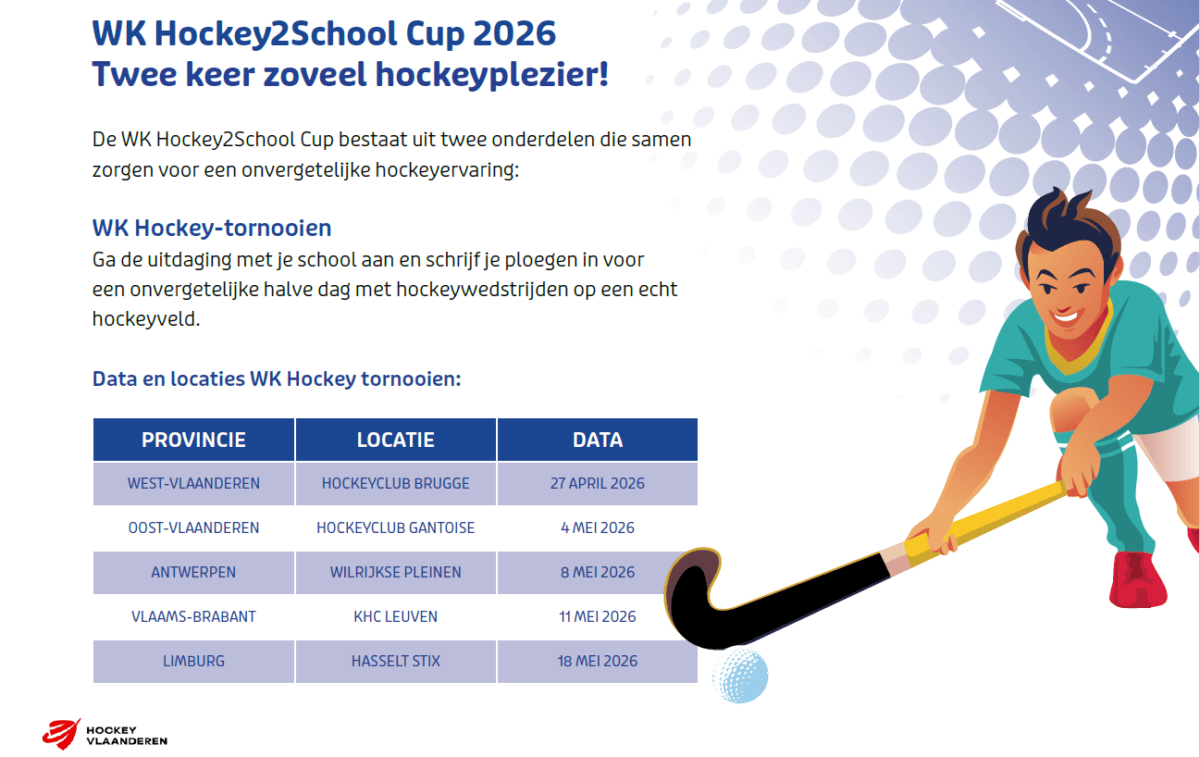 WK Hockey2School Cup 2026
Twee keer zoveel hockeyplezier!

De WK Hockey2School Cup bestaat uit twee onderdelen die samen zorgen voor een onvergetelijke hockeyervaring:

WK Hockey-tornooien
Ga de uitdaging met je school aan en schrijf je ploegen in voor een onvergetelijke halve dag met hockeywedstrijden op een echt hockeyveld.

Data en locaties WK Hockey tornooien:

| PROVINCIE | LOCATIE | DATA |
|---|---|---|
| WEST-VLAANDEREN | HOCKEYCLUB BRUGGE | 27 APRIL 2026 |
| OOST-VLAANDEREN | HOCKEYCLUB GANTOISE | 4 MEI 2026 |
| ANTWERPEN | WILRIJKSE PLEINEN | 8 MEI 2026 |
| VLAAMS-BRABANT | KHC LEUVEN | 11 MEI 2026 |
| LIMBURG | HASSELT STIX | 18 MEI 2026 |

HOCKEY VLAANDEREN